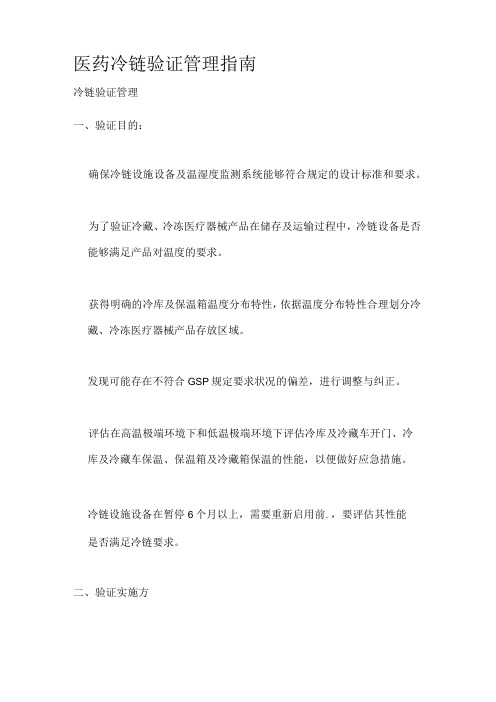 医药冷链验证管理指南

冷链验证管理

一、验证目的：

确保冷链设施设备及温湿度监测系统能够符合规定的设计标准和要求。

为了验证冷藏、冷冻医疗器械产品在储存及运输过程中，冷链设备是否能够满足产品对温度的要求。

获得明确的冷库及保温箱温度分布特性，依据温度分布特性合理划分冷藏、冷冻医疗器械产品存放区域。

发现可能存在不符合 GSP 规定要求状况的偏差，进行调整与纠正。

评估在高温极端环境下和低温极端环境下评估冷库及冷藏车开门、冷库及冷藏车保温、保温箱及冷藏箱保温的性能，以便做好应急措施。

冷链设施设备在暂停 6 个月以上，需要重新启用前.，要评估其性能是否满足冷链要求。

二、验证实施方